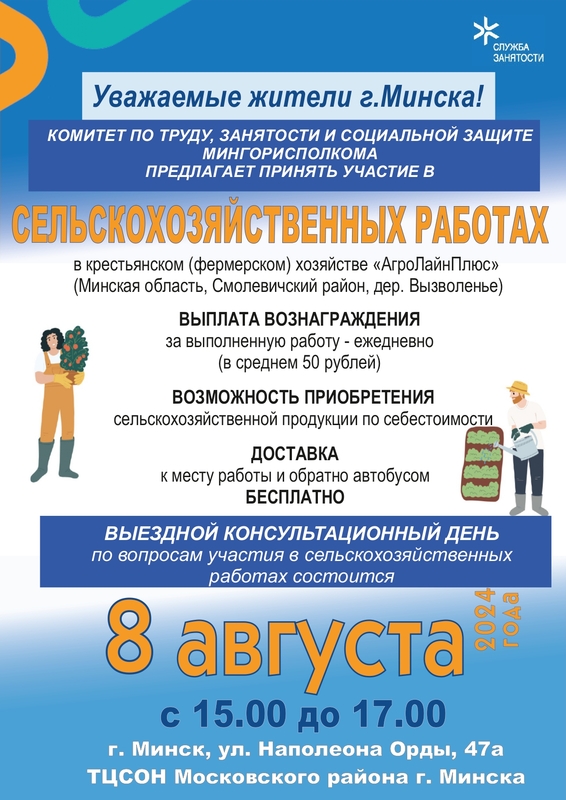 СЛУЖБА ЗАНЯТОСТИ

Уважаемые жители г.Минска!

КОМИТЕТ ПО ТРУДУ, ЗАНЯТОСТИ И СОЦИАЛЬНОЙ ЗАЩИТЕ МИНГОРИСПОЛКОМА ПРЕДЛАГАЕТ ПРИНЯТЬ УЧАСТИЕ В

СЕЛЬСКОХОЗЯЙСТВЕННЫХ РАБОТАХ

в крестьянском (фермерском) хозяйстве «АгроЛайнПлюс» (Минская область, Смолевичский район, дер. Вызволенье)

ВЫПЛАТА ВОЗНАГРАЖДЕНИЯ
за выполненную работу - ежедневно
(в среднем 50 рублей)

ВОЗМОЖНОСТЬ ПРИОБРЕТЕНИЯ
сельскохозяйственной продукции по себестоимости

ДОСТАВКА
к месту работы и обратно автобусом
БЕСПЛАТНО

ВЫЕЗДНОЙ КОНСУЛЬТАЦИОННЫЙ ДЕНЬ
по вопросам участия в сельскохозяйственных работах состоится

8 августа 2024 года

с 15.00 до 17.00

г. Минск, ул. Наполеона Орды, 47а
ТЦСОН Московского района г. Минска